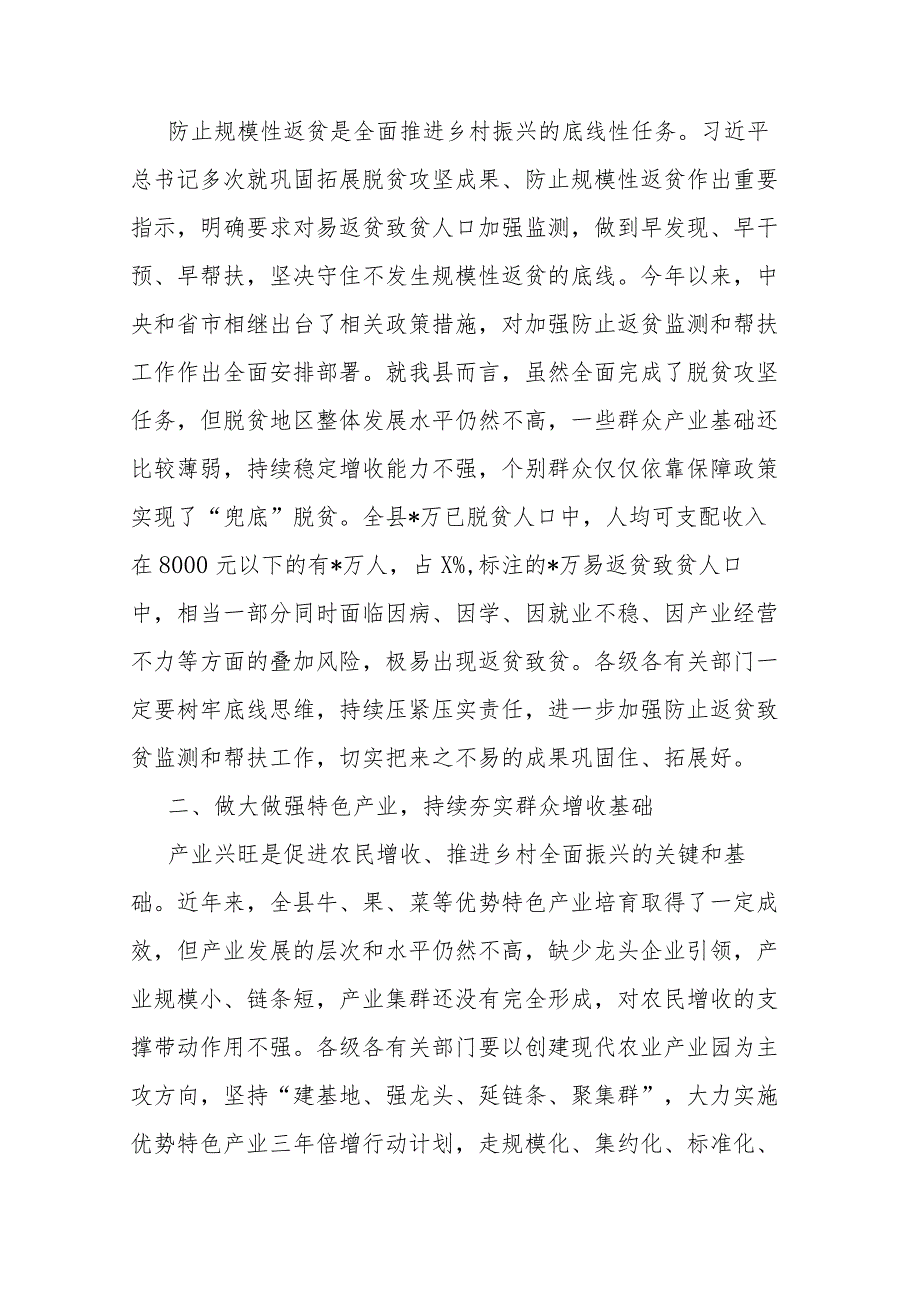 防止规模性返贫是全面推进乡村振兴的底线性任务。习近平总书记多次就巩固拓展脱贫攻坚成果、防止规模性返贫作出重要指示，明确要求对易返贫致贫人口加强监测，做到早发现、早干预、早帮扶，坚决守住不发生规模性返贫的底线。今年以来，中央和省市相继出台了相关政策措施，对加强防止返贫监测和帮扶工作作出全面安排部署。就我县而言，虽然全面完成了脱贫攻坚任务，但脱贫地区整体发展水平仍然不高，一些群众产业基础还比较薄弱，持续稳定增收能力不强，个别群众仅仅依靠保障政策实现了“兜底”脱贫。全县*万已脱贫人口中，人均可支配收入在8000元以下的有*万人，占X%,标注的*万易返贫致贫人口中，相当一部分同时面临因病、因学、因就业不稳、因产业经营不力等方面的叠加风险，极易出现返贫致贫。各级各有关部门一定要树牢底线思维，持续压紧压实责任，进一步加强防止返贫致贫监测和帮扶工作，切实把来之不易的成果巩固住、拓展好。

二、做大做强特色产业，持续夯实群众增收基础

产业兴旺是促进农民增收、推进乡村全面振兴的关键和基础。近年来，全县牛、果、菜等优势特色产业培育取得了一定成效，但产业发展的层次和水平仍然不高，缺少龙头企业引领，产业规模小、链条短，产业集群还没有完全形成，对农民增收的支撑带动作用不强。各级各有关部门要以创建现代农业产业园为主攻方向，坚持“建基地、强龙头、延链条、聚集群”，大力实施优势特色产业三年倍增行动计划，走规模化、集约化、标准化、